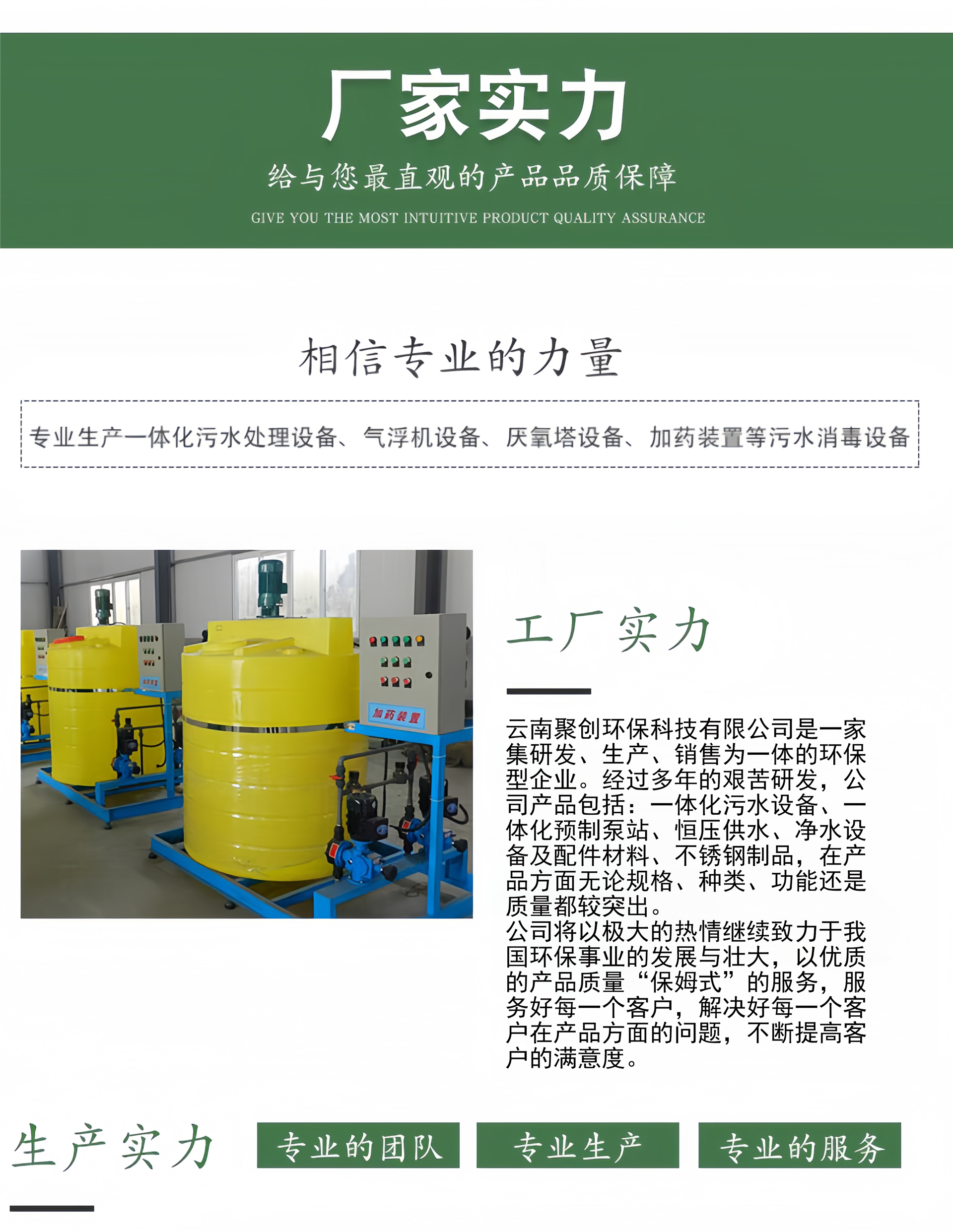 厂家实力

给与您最直观的产品品质保障

GIVE YOU THE MOST INTUITIVE PRODUCT QUALITY ASSURANCE

相信专业的力量

专业生产一体化污水处理设备、气浮机设备、厌氧塔设备、加药装置等污水消毒设备

加药装置

工厂实力

云南聚创环保科技有限公司是一家集研发、生产、销售为一体的环保型企业。经过多年的艰苦研发，公司产品包括：一体化污水设备、一体化预制泵站、恒压供水、净水设备及配件材料、不锈钢制品，在产品方面无论规格、种类、功能还是质量都较突出。

公司将以极大的热情继续致力于我国环保事业的发展与壮大，以优质的产品质量“保姆式”的服务，服务好每一个客户，解决好每一个客户在产品方面的问题，不断提高客户的满意度。

生产实力

专业的团队

专业生产

专业的服务